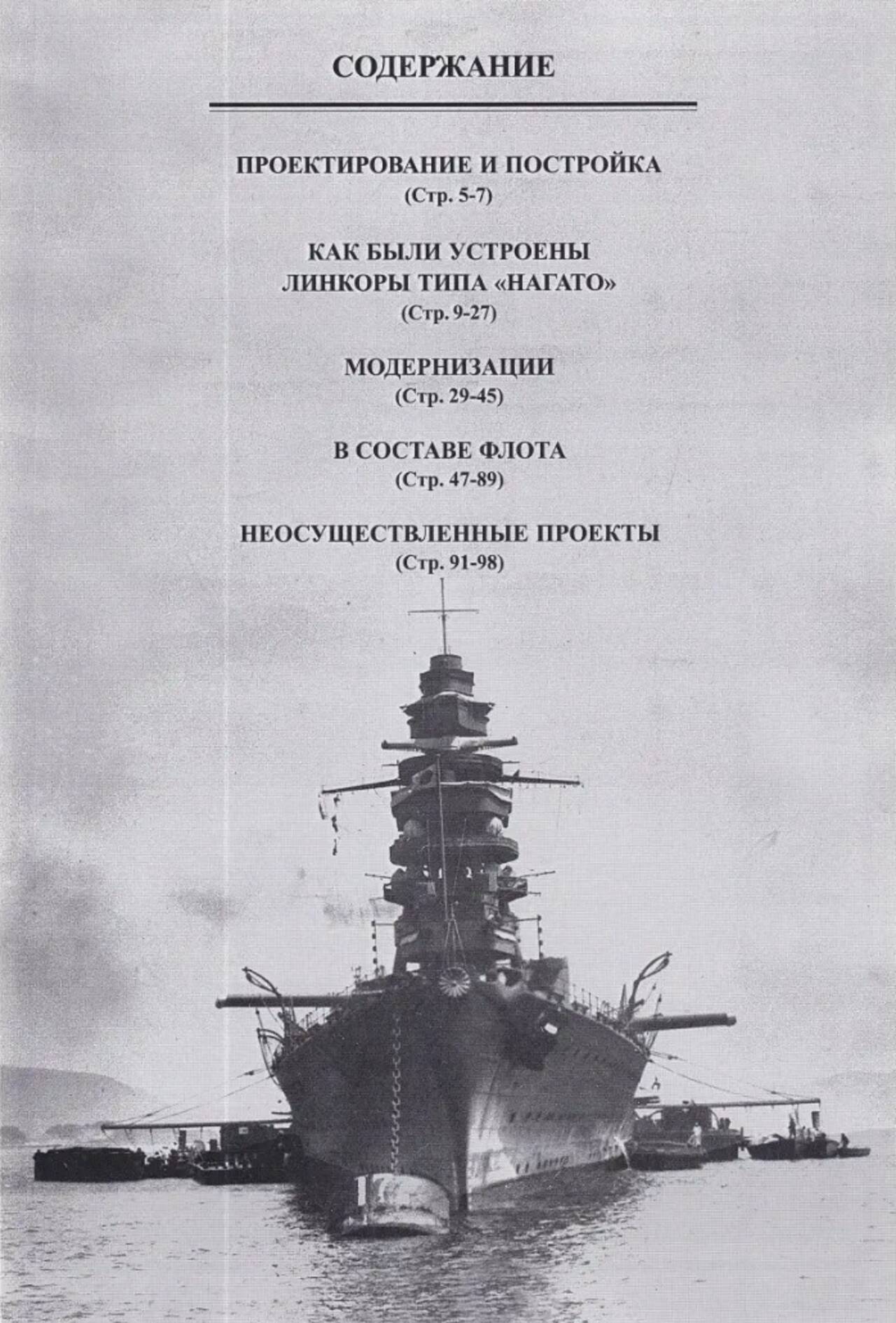 СОДЕРЖАНИЕ

ПРОЕКТИРОВАНИЕ И ПОСТРОЙКА
(Стр. 5-7)

КАК БЫЛИ УСТРОЕНЫ
ЛИНКОРЫ ТИПА «НАГАТО»
(Стр. 9-27)

МОДЕРНИЗАЦИИ
(Стр. 29-45)

В СОСТАВЕ ФЛОТА
(Стр. 47-89)

НЕОСУЩЕСТВЛЕННЫЕ ПРОЕКТЫ
(Стр. 91-98)